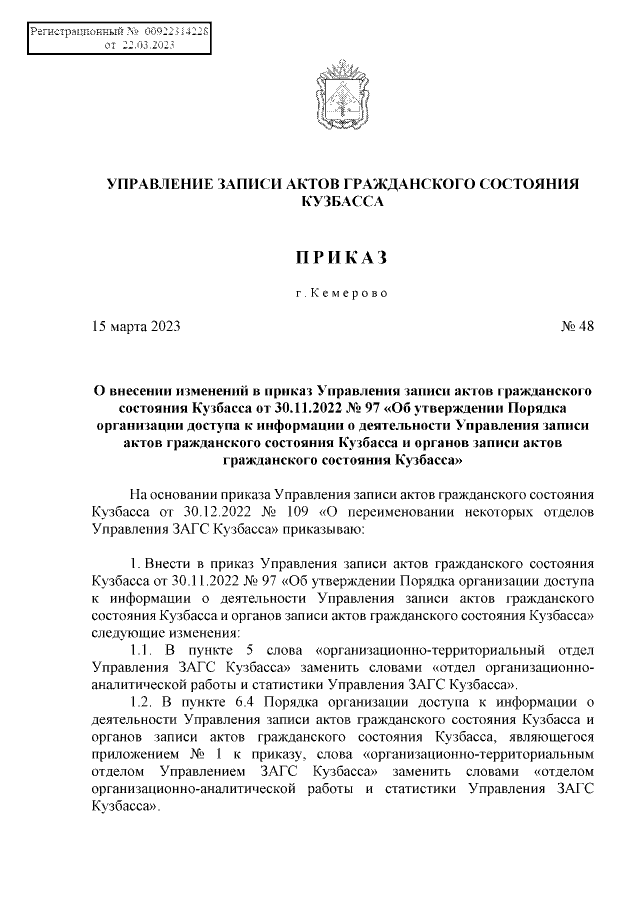 Регистрационный № 00922314228
от 22.03.2023

УПРАВЛЕНИЕ ЗАПИСИ АКТОВ ГРАЖДАНСКОГО СОСТОЯНИЯ КУЗБАССА

ПРИКАЗ

г. Кемерово

15 марта 2023 № 48

О внесении изменений в приказ Управления записи актов гражданского состояния Кузбасса от 30.11.2022 № 97 «Об утверждении Порядка организации доступа к информации о деятельности Управления записи актов гражданского состояния Кузбасса и органов записи актов гражданского состояния Кузбасса»

На основании приказа Управления записи актов гражданского состояния Кузбасса от 30.12.2022 № 109 «О переименовании некоторых отделов Управления ЗАГС Кузбасса» приказываю:

1. Внести в приказ Управления записи актов гражданского состояния Кузбасса от 30.11.2022 № 97 «Об утверждении Порядка организации доступа к информации о деятельности Управления записи актов гражданского состояния Кузбасса и органов записи актов гражданского состояния Кузбасса» следующие изменения:

1.1. В пункте 5 слова «организационно-территориальный отдел Управления ЗАГС Кузбасса» заменить словами «отдел организационно-аналитической работы и статистики Управления ЗАГС Кузбасса».

1.2. В пункте 6.4 Порядка организации доступа к информации о деятельности Управления записи актов гражданского состояния Кузбасса и органов записи актов гражданского состояния Кузбасса, являющегося приложением № 1 к приказу, слова «организационно-территориальным отделом Управлением ЗАГС Кузбасса» заменить словами «отделом организационно-аналитической работы и статистики Управления ЗАГС Кузбасса».